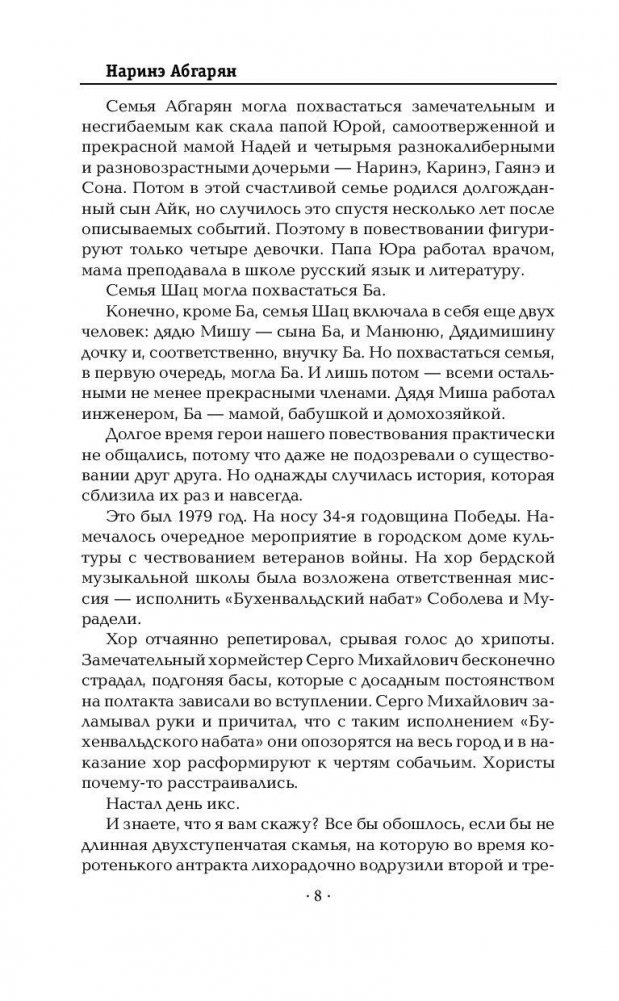 Наринэ Абгарян

Семья Абгарян могла похвастаться замечательным и несгибаемым как скала папой Юрой, самоотверженной и прекрасной мамой Надей и четырьмя разнокалиберными и разновозрастными дочерьми — Наринэ, Каринэ, Гаянэ и Сона. Потом в этой счастливой семье родился долгожданный сын Айк, но случилось это спустя несколько лет после описываемых событий. Поэтому в повествовании фигурируют только четыре девочки. Папа Юра работал врачом, мама преподавала в школе русский язык и литературу.

Семья Шац могла похвастаться Ба.

Конечно, кроме Ба, семья Шац включала в себя еще двух человек: дядю Мишу — сына Ба, и Манюню, Дядимишину дочку и, соответственно, внучку Ба. Но похвастаться семья, в первую очередь, могла Ба. И лишь потом — всеми остальными не менее прекрасными членами. Дядя Миша работал инженером, Ба — мамой, бабушкой и домохозяйкой.

Долгое время герои нашего повествования практически не общались, потому что даже не подозревали о существовании друг друга. Но однажды случилась история, которая сблизила их раз и навсегда.

Это был 1979 год. На носу 34-я годовщина Победы. Намечалось очередное мероприятие в городском доме культуры с чествованием ветеранов войны. На хор бердской музыкальной школы была возложена ответственная миссия — исполнить «Бухенвальдский набат» Соболева и Мурадели.

Хор отчаянно репетировал, срывая голос до хрипоты. Замечательный хормейстер Серго Михайлович бесконечно страдал, подгоняя басы, которые с досадным постоянством на полтакта зависали во вступлении. Серго Михайлович заламывал руки и причитал, что с таким исполнением «Бухенвальдского набата» они опозорятся на весь город и в наказание хор расформируют к чертям собачьим. Хористы почему-то расстраивались.

Настал день икс.

И знаете, что я вам скажу? Все бы обошлось, если бы не длинная двухступенчатая скамья, на которую во время коротенького антракта лихорадочно водрузили второй и тре-

· 8 ·